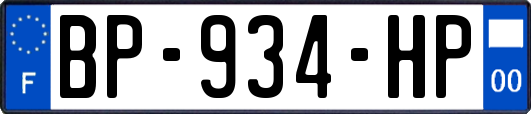 F
BP-934-HP
00